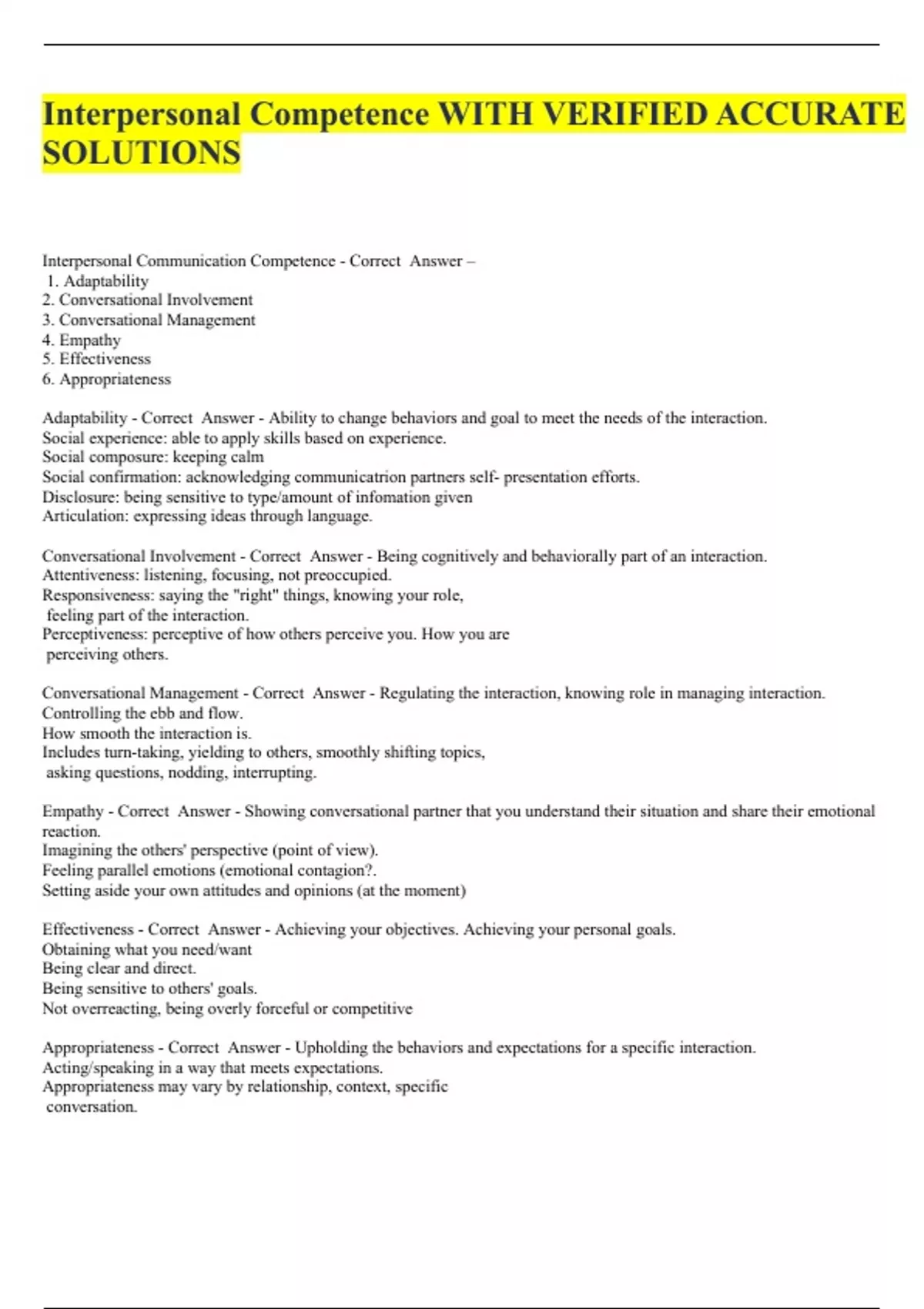 Interpersonal Competence WITH VERIFIED ACCURATE SOLUTIONS

Interpersonal Communication Competence - Correct Answer –
1. Adaptability
2. Conversational Involvement
3. Conversational Management
4. Empathy
5. Effectiveness
6. Appropriateness

Adaptability - Correct Answer - Ability to change behaviors and goal to meet the needs of the interaction.
Social experience: able to apply skills based on experience.
Social composure: keeping calm
Social confirmation: acknowledging communicatrion partners self- presentation efforts.
Disclosure: being sensitive to type/amount of infomation given
Articulation: expressing ideas through language.

Conversational Involvement - Correct Answer - Being cognitively and behaviorally part of an interaction.
Attentiveness: listening, focusing, not preoccupied.
Responsiveness: saying the "right" things, knowing your role, feeling part of the interaction.
Perceptiveness: perceptive of how others perceive you. How you are perceiving others.

Conversational Management - Correct Answer - Regulating the interaction, knowing role in managing interaction.
Controlling the ebb and flow.
How smooth the interaction is.
Includes turn-taking, yielding to others, smoothly shifting topics, asking questions, nodding, interrupting.

Empathy - Correct Answer - Showing conversational partner that you understand their situation and share their emotional reaction.
Imagining the others' perspective (point of view).
Feeling parallel emotions (emotional contagion?.
Setting aside your own attitudes and opinions (at the moment)

Effectiveness - Correct Answer - Achieving your objectives. Achieving your personal goals.
Obtaining what you need/want
Being clear and direct.
Being sensitive to others' goals.
Not overreacting, being overly forceful or competitive

Appropriateness - Correct Answer - Upholding the behaviors and expectations for a specific interaction.
Acting/speaking in a way that meets expectations.
Appropriateness may vary by relationship, context, specific conversation.